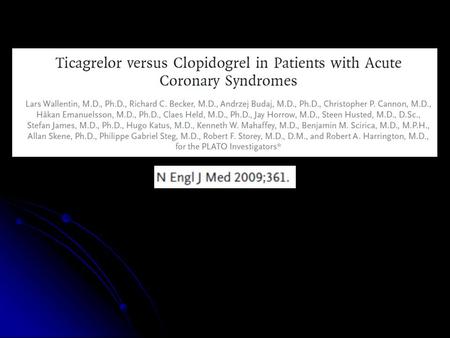 Ticagrelor versus Clopidogrel in Patients with Acute Coronary Syndromes

Lars Wallentin, M.D., Ph.D., Richard C. Becker, M.D., Andrzej Budaj, M.D., Ph.D., Christopher P. Cannon, M.D., Håkan Emanuelsson, M.D., Ph.D., Claes Held, M.D., Ph.D., Jay Horrow, M.D., Steen Husted, M.D., D.Sc., Stefan James, M.D., Ph.D., Hugo Katus, M.D., Kenneth W. Mahaffey, M.D., Benjamin M. Scirica, M.D., M.P.H., Allan Skene, Ph.D., Philippe Gabriel Steg, M.D., Robert F. Storey, M.D., D.M., and Robert A. Harrington, M.D., for the PLATO Investigators*

N Engl J Med 2009;361.